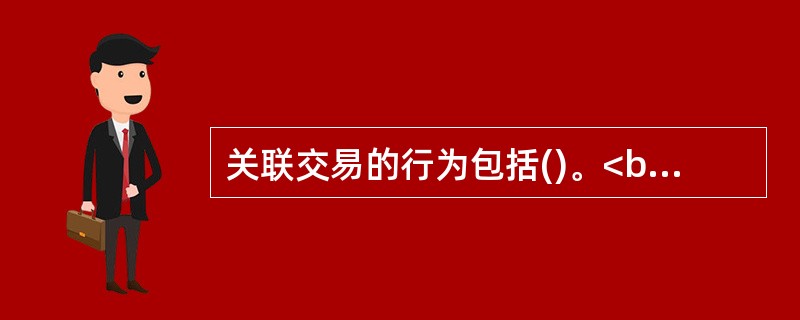 关联交易的行为包括()。<b...